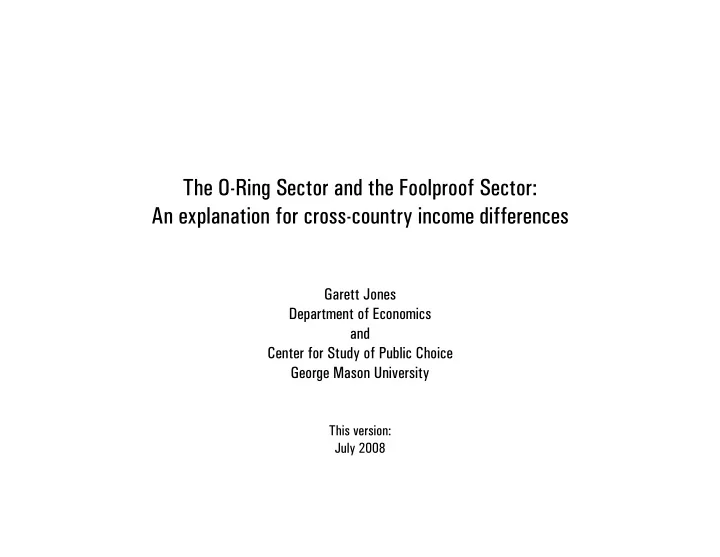 The O-Ring Sector and the Foolproof Sector:
An explanation for cross-country income differences

Garett Jones
Department of Economics
and
Center for Study of Public Choice
George Mason University

This version:
July 2008